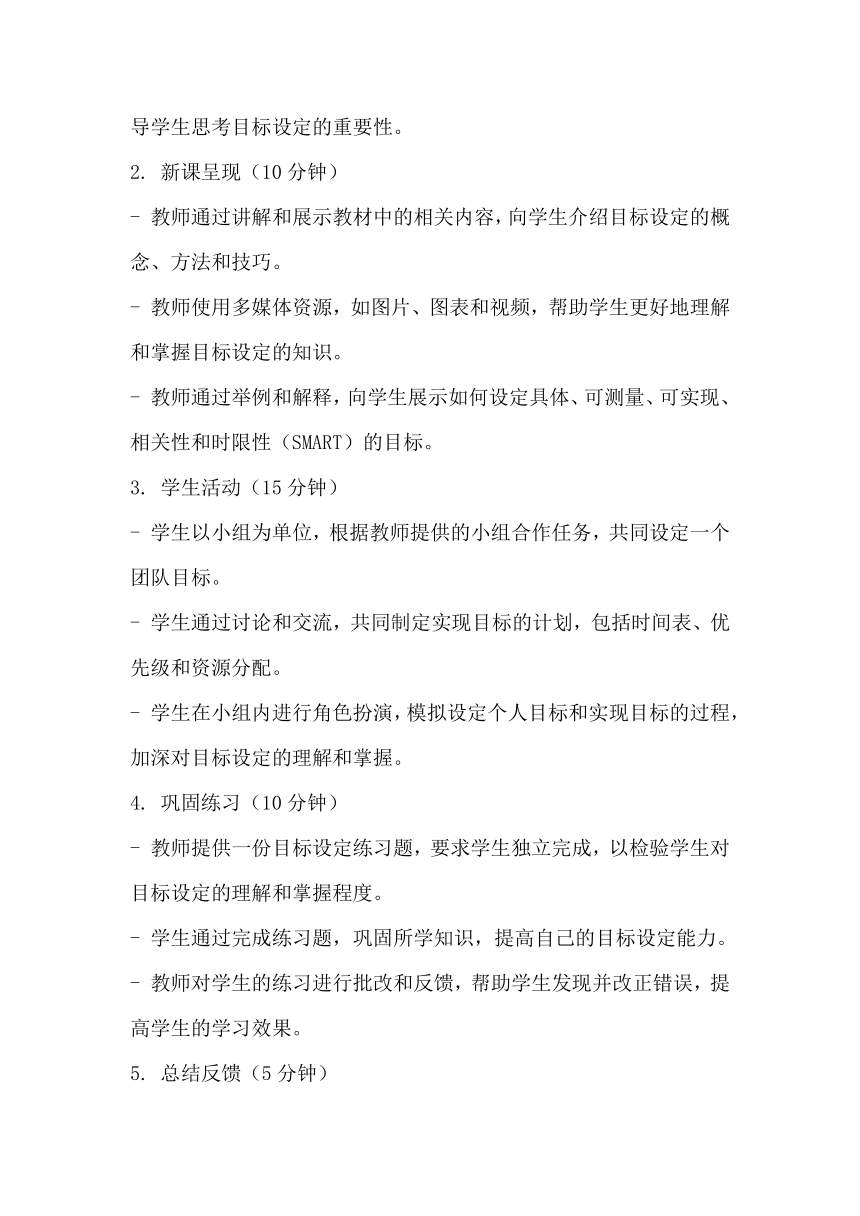 导学生思考目标设定的重要性。

2. 新课呈现（10 分钟）

- 教师通过讲解和展示教材中的相关内容，向学生介绍目标设定的概念、方法和技巧。

- 教师使用多媒体资源，如图片、图表和视频，帮助学生更好地理解和掌握目标设定的知识。

- 教师通过举例和解释，向学生展示如何设定具体、可测量、可实现、相关性和时限性（SMART）的目标。

3. 学生活动（15 分钟）

- 学生以小组为单位，根据教师提供的小组合作任务，共同设定一个团队目标。

- 学生通过讨论和交流，共同制定实现目标的计划，包括时间表、优先级和资源分配。

- 学生在小组内进行角色扮演，模拟设定个人目标和实现目标的过程，加深对目标设定的理解和掌握。

4. 巩固练习（10 分钟）

- 教师提供一份目标设定练习题，要求学生独立完成，以检验学生对目标设定的理解和掌握程度。

- 学生通过完成练习题，巩固所学知识，提高自己的目标设定能力。

- 教师对学生的练习进行批改和反馈，帮助学生发现并改正错误，提高学生的学习效果。

5. 总结反馈（5 分钟）